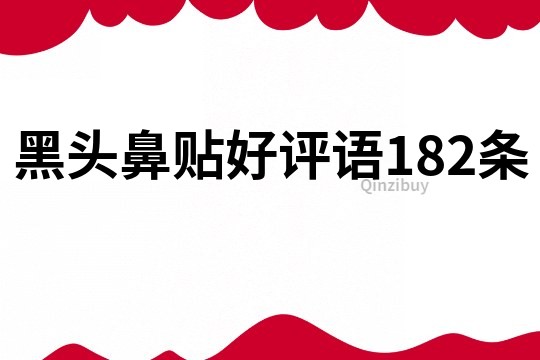 黑头鼻贴好评语182条

Qinzibuy